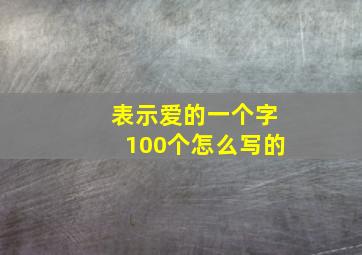 表示爱的一个字
100个怎么写的